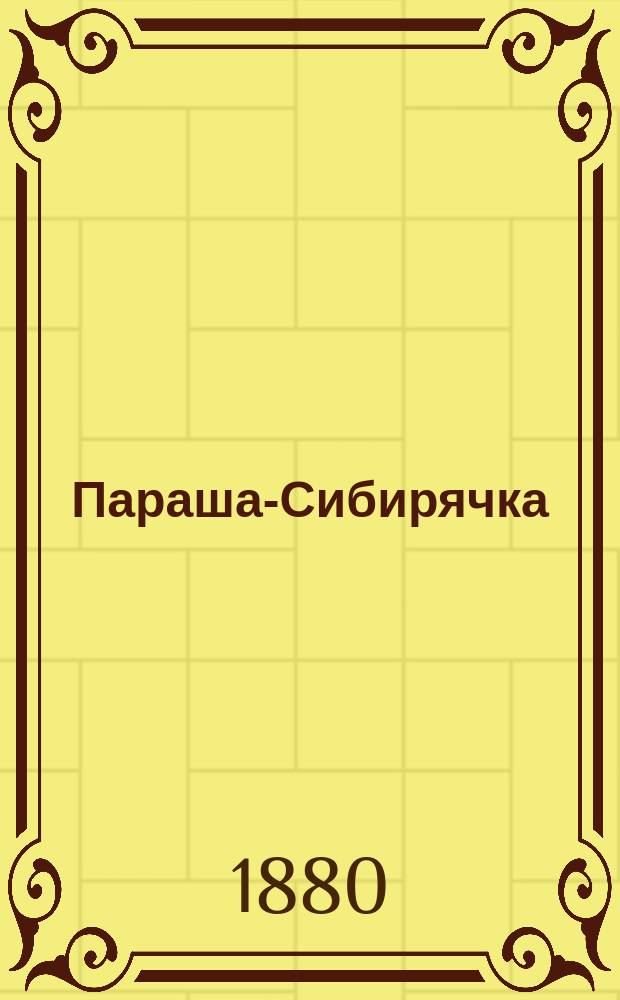 Параша-Сибирячка

1880